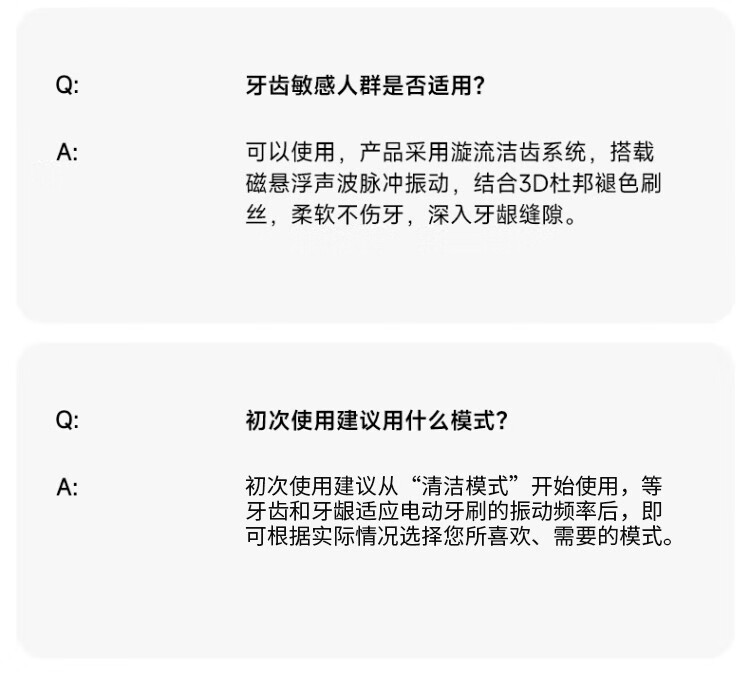 Q: 牙齿敏感人群是否适用?

A: 可以使用，产品采用漩流洁齿系统，搭载磁悬浮声波脉冲振动，结合3D杜邦褪色刷丝，柔软不伤牙，深入牙龈缝隙。

Q: 初次使用建议用什么模式?

A: 初次使用建议从“清洁模式”开始使用，等牙齿和牙龈适应电动牙刷的振动频率后，即可根据实际情况选择您所喜欢、需要的模式。